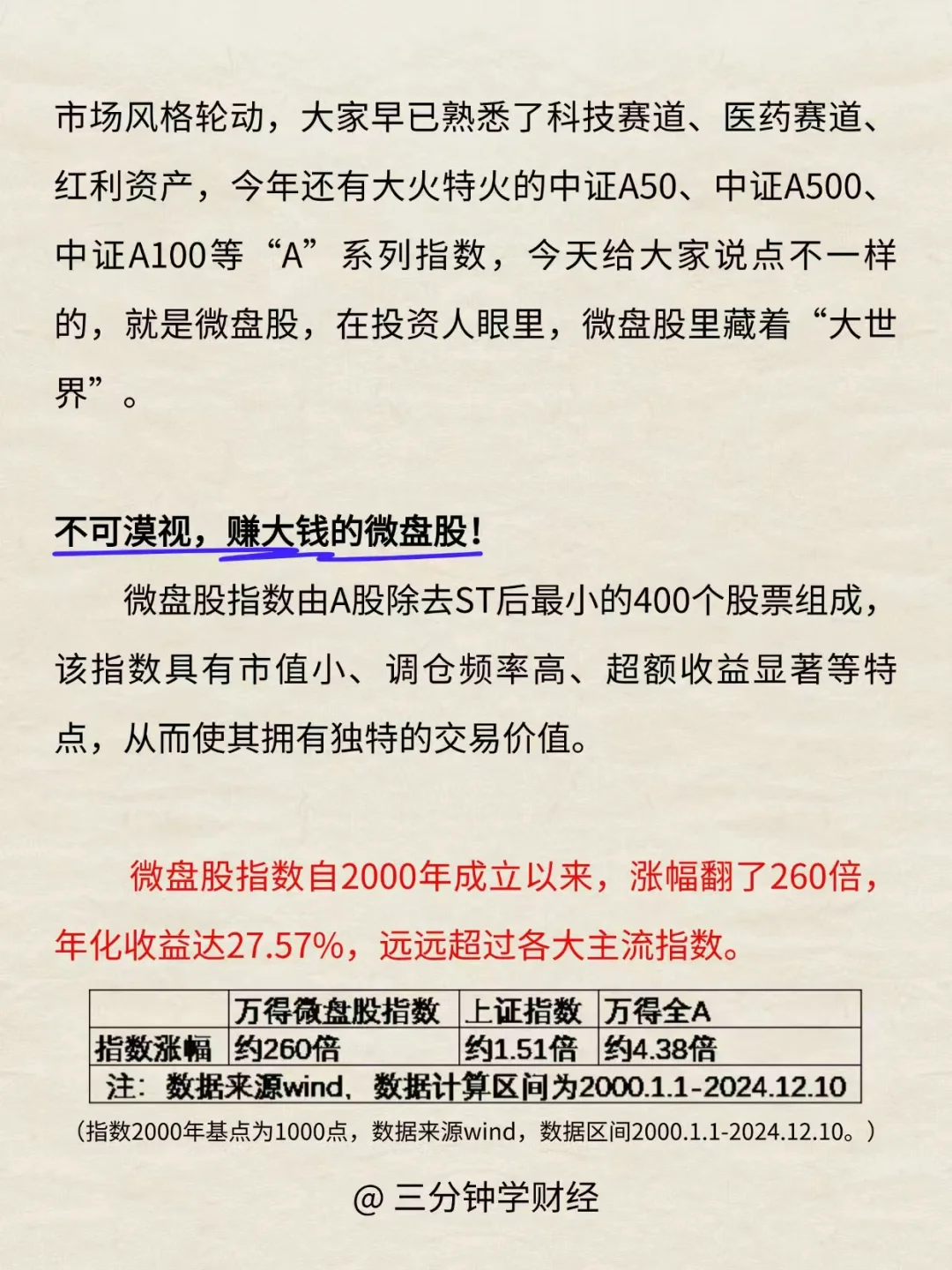 市场风格轮动，大家早已熟悉了科技赛道、医药赛道、红利资产，今年还有大火特火的中证A50、中证A500、中证A100等“A”系列指数，今天给大家说点不一样的，就是微盘股，在投资人眼里，微盘股里藏着“大世界”。

不可漠视，赚大钱的微盘股！

微盘股指数由A股除去ST后最小的400个股票组成，该指数具有市值小、调仓频率高、超额收益显著等特点，从而使其拥有独特的交易价值。

微盘股指数自2000年成立以来，涨幅翻了260倍，年化收益达27.57%，远远超过各大主流指数。

| | 万得微盘股指数 | 上证指数 | 万得全A |
|---|---|---|---|
| 指数涨幅 | 约260倍 | 约1.51倍 | 约4.38倍 |
| 注：数据来源wind、数据计算区间为2000.1.1-2024.12.10 | | | |

（指数2000年基点为1000点，数据来源wind，数据区间2000.1.1-2024.12.10。）

@ 三分钟学财经